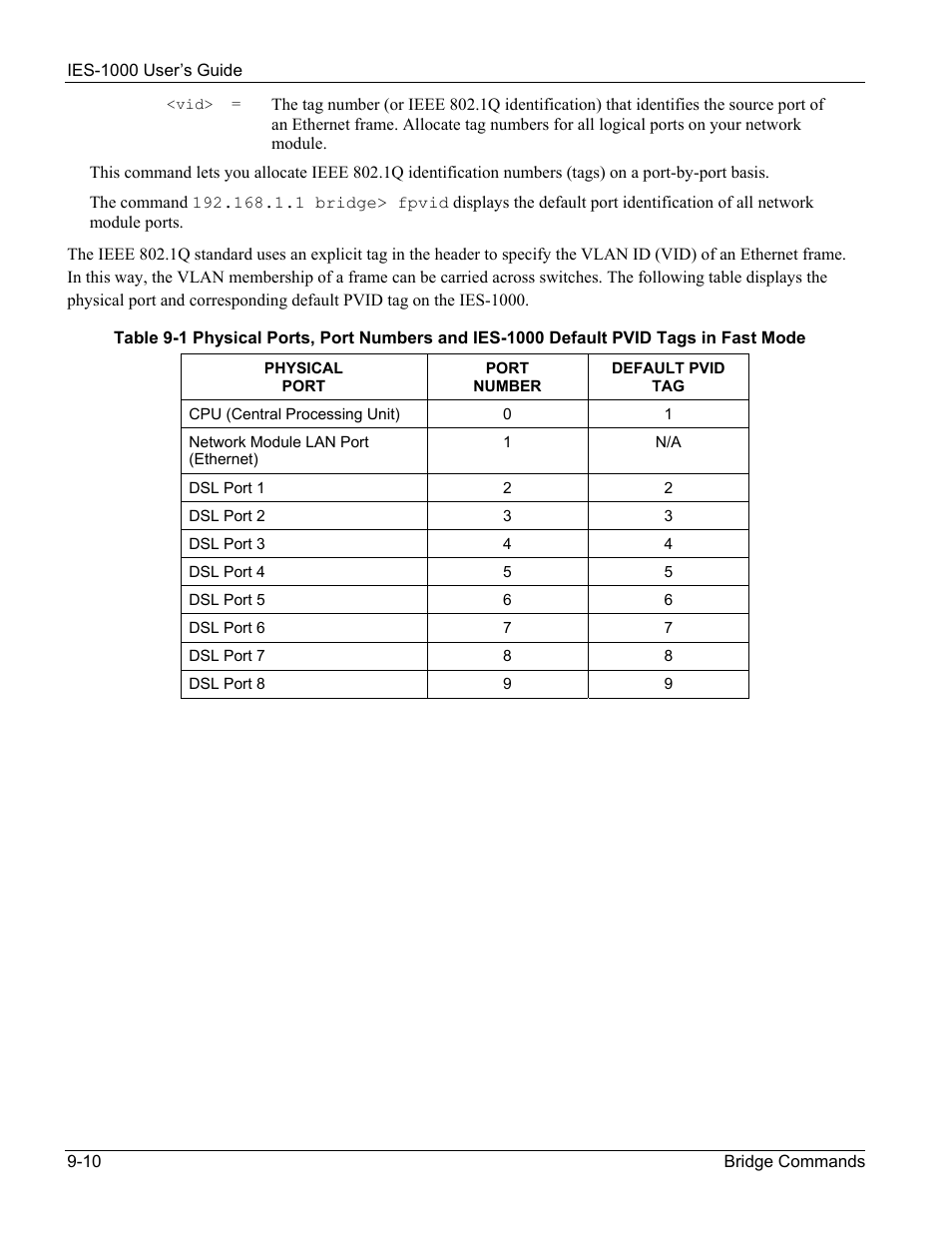 IES-1000 User's Guide

<vid> = The tag number (or IEEE 802.1Q identification) that identifies the source port of an Ethernet frame. Allocate tag numbers for all logical ports on your network module.

This command lets you allocate IEEE 802.1Q identification numbers (tags) on a port-by-port basis.

The command 192.168.1.1 bridge> fpvid displays the default port identification of all network module ports.

The IEEE 802.1Q standard uses an explicit tag in the header to specify the VLAN ID (VID) of an Ethernet frame. In this way, the VLAN membership of a frame can be carried across switches. The following table displays the physical port and corresponding default PVID tag on the IES-1000.

Table 9-1 Physical Ports, Port Numbers and IES-1000 Default PVID Tags in Fast Mode

| PHYSICAL PORT | PORT NUMBER | DEFAULT PVID TAG |
|---|---|---|
| CPU (Central Processing Unit) | 0 | 1 |
| Network Module LAN Port (Ethernet) | 1 | N/A |
| DSL Port 1 | 2 | 2 |
| DSL Port 2 | 3 | 3 |
| DSL Port 3 | 4 | 4 |
| DSL Port 4 | 5 | 5 |
| DSL Port 5 | 6 | 6 |
| DSL Port 6 | 7 | 7 |
| DSL Port 7 | 8 | 8 |
| DSL Port 8 | 9 | 9 |

9-10 Bridge Commands